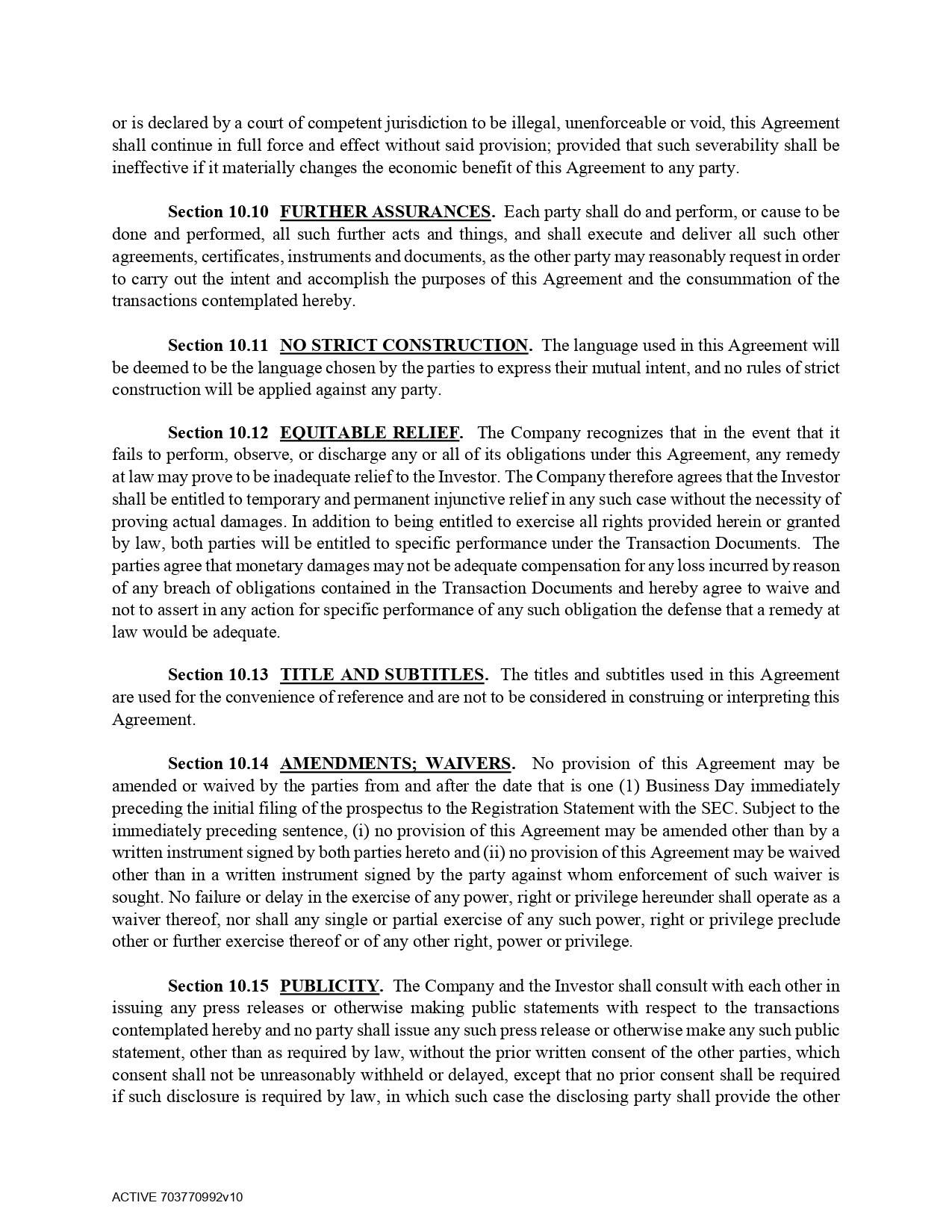 or is declared by a court of competent jurisdiction to be illegal, unenforceable or void, this Agreement shall continue in full force and effect without said provision; provided that such severability shall be ineffective if it materially changes the economic benefit of this Agreement to any party.

Section 10.10 FURTHER ASSURANCES. Each party shall do and perform, or cause to be done and performed, all such further acts and things, and shall execute and deliver all such other agreements, certificates, instruments and documents, as the other party may reasonably request in order to carry out the intent and accomplish the purposes of this Agreement and the consummation of the transactions contemplated hereby.

Section 10.11 NO STRICT CONSTRUCTION. The language used in this Agreement will be deemed to be the language chosen by the parties to express their mutual intent, and no rules of strict construction will be applied against any party.

Section 10.12 EQUITABLE RELIEF. The Company recognizes that in the event that it fails to perform, observe, or discharge any or all of its obligations under this Agreement, any remedy at law may prove to be inadequate relief to the Investor. The Company therefore agrees that the Investor shall be entitled to temporary and permanent injunctive relief in any such case without the necessity of proving actual damages. In addition to being entitled to exercise all rights provided herein or granted by law, both parties will be entitled to specific performance under the Transaction Documents. The parties agree that monetary damages may not be adequate compensation for any loss incurred by reason of any breach of obligations contained in the Transaction Documents and hereby agree to waive and not to assert in any action for specific performance of any such obligation the defense that a remedy at law would be adequate.

Section 10.13 TITLE AND SUBTITLES. The titles and subtitles used in this Agreement are used for the convenience of reference and are not to be considered in construing or interpreting this Agreement.

Section 10.14 AMENDMENTS; WAIVERS. No provision of this Agreement may be amended or waived by the parties from and after the date that is one (1) Business Day immediately preceding the initial filing of the prospectus to the Registration Statement with the SEC. Subject to the immediately preceding sentence, (i) no provision of this Agreement may be amended other than by a written instrument signed by both parties hereto and (ii) no provision of this Agreement may be waived other than in a written instrument signed by the party against whom enforcement of such waiver is sought. No failure or delay in the exercise of any power, right or privilege hereunder shall operate as a waiver thereof, nor shall any single or partial exercise of any such power, right or privilege preclude other or further exercise thereof or of any other right, power or privilege.

Section 10.15 PUBLICITY. The Company and the Investor shall consult with each other in issuing any press releases or otherwise making public statements with respect to the transactions contemplated hereby and no party shall issue any such press release or otherwise make any such public statement, other than as required by law, without the prior written consent of the other parties, which consent shall not be unreasonably withheld or delayed, except that no prior consent shall be required if such disclosure is required by law, in which such case the disclosing party shall provide the other

ACTIVE 703770992v10